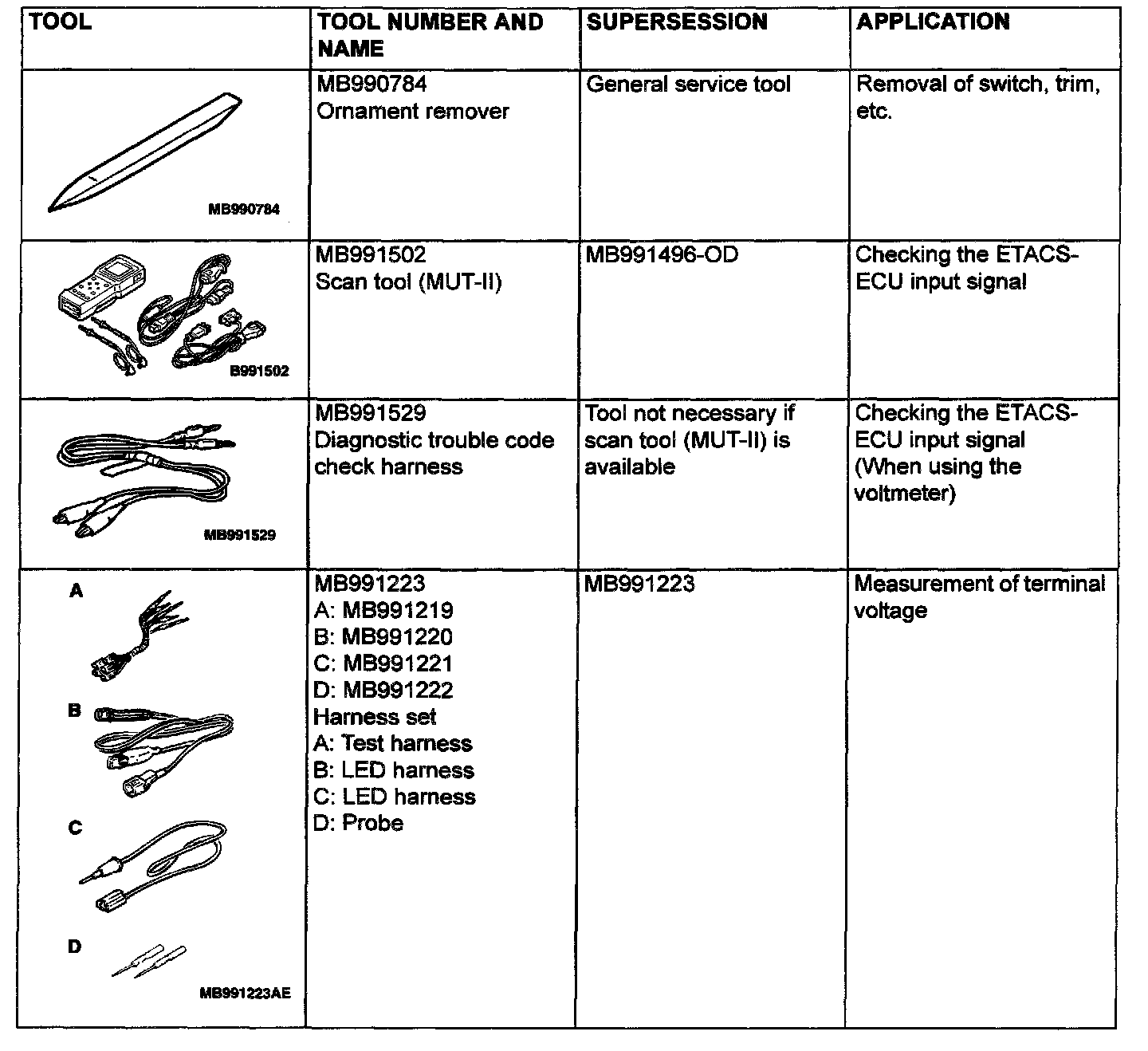 | TOOL | TOOL NUMBER AND NAME | SUPERSESSION | APPLICATION |
|---|---|---|---|
| MB990784 | MB990784 Ornament remover | General service tool | Removal of switch, trim, etc. |
| B991502 | MB991502 Scan tool (MUT-II) | MB991496-OD | Checking the ETACS-ECU input signal |
| MB991529 | MB991529 Diagnostic trouble code check harness | Tool not necessary if scan tool (MUT-II) is available | Checking the ETACS-ECU input signal (When using the voltmeter) |
| A B C D MB991223AE | MB991223 A: MB991219 B: MB991220 C: MB991221 D: MB991222 Harness set A: Test harness B: LED harness C: LED harness D: Probe | MB991223 | Measurement of terminal voltage |